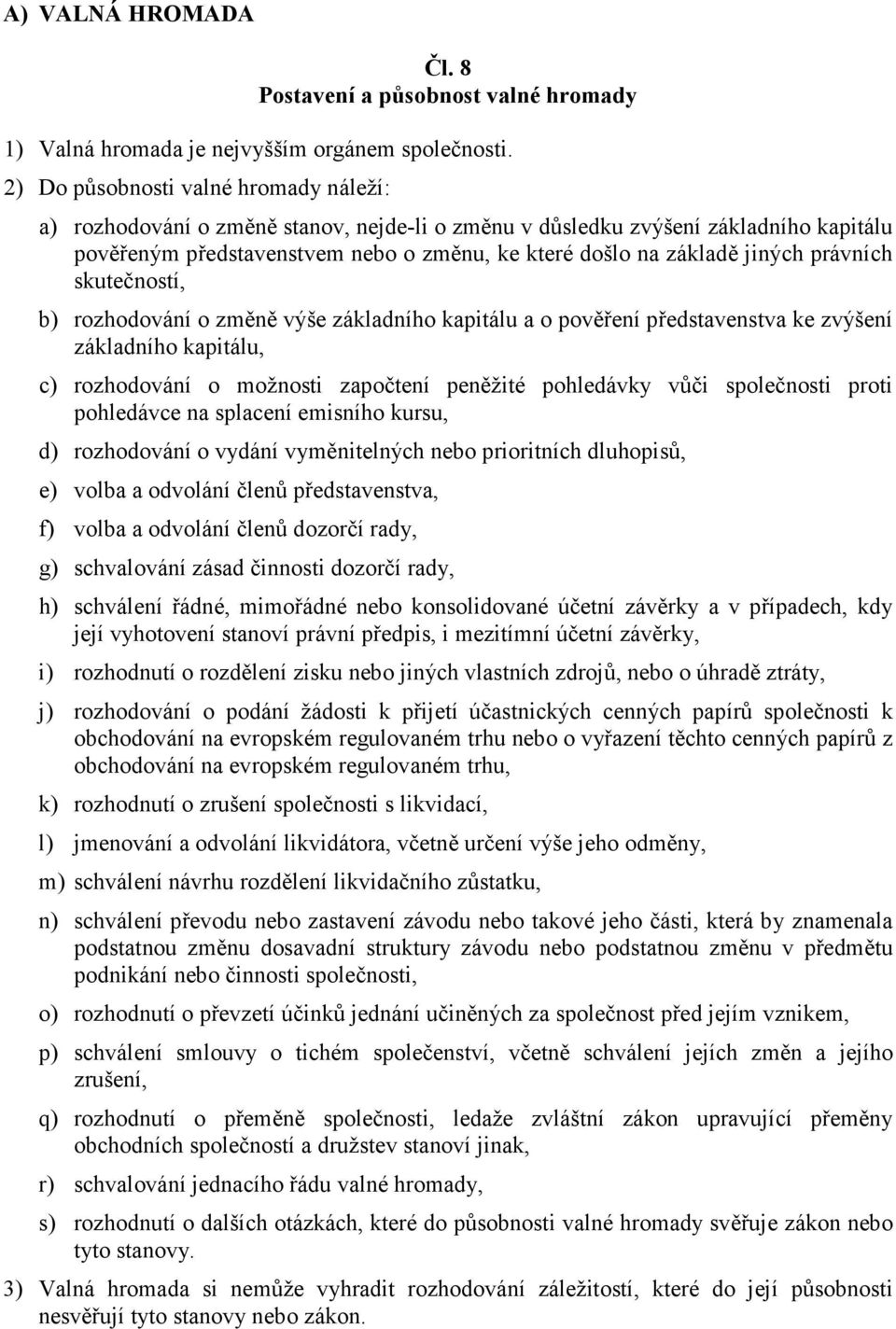 A) VALNÁ HROMADA

Čl. 8
Postavení a působnost valné hromady

1) Valná hromada je nejvyšším orgánem společnosti.

2) Do působnosti valné hromady náleží:

a) rozhodování o změně stanov, nejde-li o změnu v důsledku zvýšení základního kapitálu pověřeným představenstvem nebo o změnu, ke které došlo na základě jiných právních skutečností,

b) rozhodování o změně výše základního kapitálu a o pověření představenstva ke zvýšení základního kapitálu,

c) rozhodování o možnosti započtení peněžité pohledávky vůči společnosti proti pohledávce na splacení emisního kursu,

d) rozhodování o vydání vyměnitelných nebo prioritních dluhopisů,

e) volba a odvolání členů představenstva,

f) volba a odvolání členů dozorčí rady,

g) schvalování zásad činnosti dozorčí rady,

h) schválení řádné, mimořádné nebo konsolidované účetní závěrky a v případech, kdy její vyhotovení stanoví právní předpis, i mezitímní účetní závěrky,

i) rozhodnutí o rozdělení zisku nebo jiných vlastních zdrojů, nebo o úhradě ztráty,

j) rozhodování o podání žádosti k přijetí účastnických cenných papírů společnosti k obchodování na evropském regulovaném trhu nebo o vyřazení těchto cenných papírů z obchodování na evropském regulovaném trhu,

k) rozhodnutí o zrušení společnosti s likvidací,

l) jmenování a odvolání likvidátora, včetně určení výše jeho odměny,

m) schválení návrhu rozdělení likvidačního zůstatku,

n) schválení převodu nebo zastavení závodu nebo takové jeho části, která by znamenala podstatnou změnu dosavadní struktury závodu nebo podstatnou změnu v předmětu podnikání nebo činnosti společnosti,

o) rozhodnutí o převzetí účinků jednání učiněných za společnost před jejím vznikem,

p) schválení smlouvy o tichém společenství, včetně schválení jejích změn a jejího zrušení,

q) rozhodnutí o přeměně společnosti, ledaže zvláštní zákon upravující přeměny obchodních společností a družstev stanoví jinak,

r) schvalování jednacího řádu valné hromady,

s) rozhodnutí o dalších otázkách, které do působnosti valné hromady svěřuje zákon nebo tyto stanovy.

3) Valná hromada si nemůže vyhradit rozhodování záležitostí, které do její působnosti nesvěřují tyto stanovy nebo zákon.